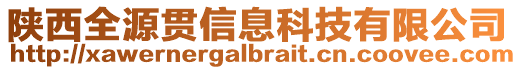 陕西全源贯信息科技有限公司
http://xawernergalbrait.cn.coovee.com